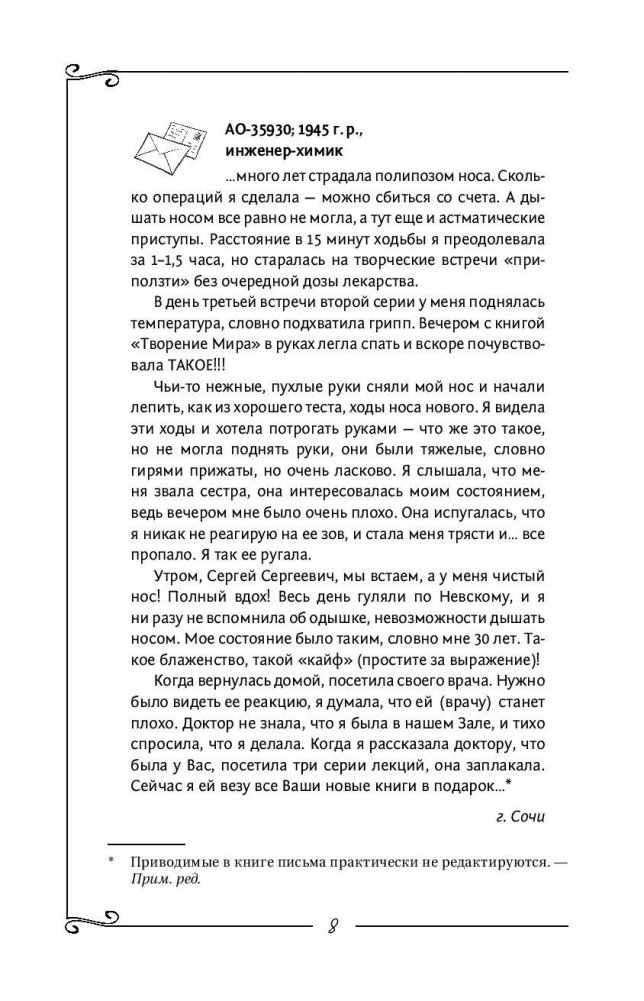 АО-35930; 1945 г. р., инженер-химик

...много лет страдала полипозом носа. Сколько операций я сделала — можно сбиться со счета. А дышать носом все равно не могла, а тут еще и астматические приступы. Расстояние в 15 минут ходьбы я преодолевала за 1–1,5 часа, но старалась на творческие встречи «приползти» без очередной дозы лекарства.

В день третьей встречи второй серии у меня поднялась температура, словно подхватила грипп. Вечером с книгой «Творение Мира» в руках легла спать и вскоре почувствовала ТАКОЕ!!!

Чьи-то нежные, пухлые руки сняли мой нос и начали лепить, как из хорошего теста, ходы носа нового. Я видела эти ходы и хотела потрогать руками — что же это такое, но не могла поднять руки, они были тяжелые, словно гирями прижаты, но очень ласково. Я слышала, что меня звала сестра, она интересовалась моим состоянием, ведь вечером мне было очень плохо. Она испугалась, что я никак не реагирую на ее зов, и стала меня трясти и... все пропало. Я так ее ругала.

Утром, Сергей Сергеевич, мы встаем, а у меня чистый нос! Полный вдох! Весь день гуляли по Невскому, и я ни разу не вспомнила об одышке, невозможности дышать носом. Мое состояние было таким, словно мне 30 лет. Такое блаженство, такой «кайф» (простите за выражение)!

Когда вернулась домой, посетила своего врача. Нужно было видеть ее реакцию, я думала, что ей (врачу) станет плохо. Доктор не знала, что я была в нашем Зале, и тихо спросила, что я делала. Когда я рассказала доктору, что была у Вас, посетила три серии лекций, она заплакала. Сейчас я ей везу все Ваши новые книги в подарок...*

г. Сочи

* Приводимые в книге письма практически не редактируются. — Прим. ред.

8